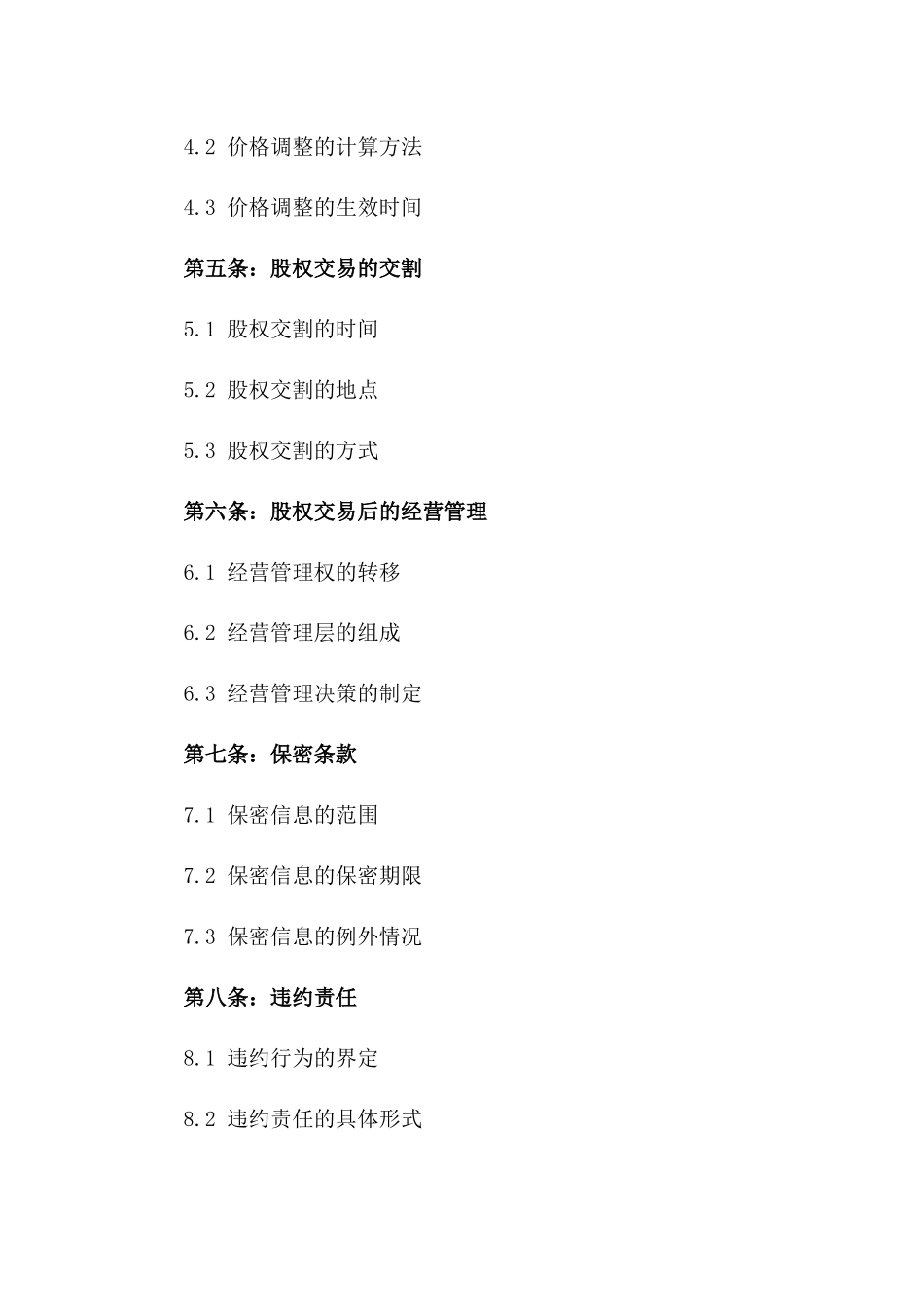 4.2 价格调整的计算方法

4.3 价格调整的生效时间

第五条：股权交易的交割

5.1 股权交割的时间

5.2 股权交割的地点

5.3 股权交割的方式

第六条：股权交易后的经营管理

6.1 经营管理权的转移

6.2 经营管理层的组成

6.3 经营管理决策的制定

第七条：保密条款

7.1 保密信息的范围

7.2 保密信息的保密期限

7.3 保密信息的例外情况

第八条：违约责任

8.1 违约行为的界定

8.2 违约责任的具体形式